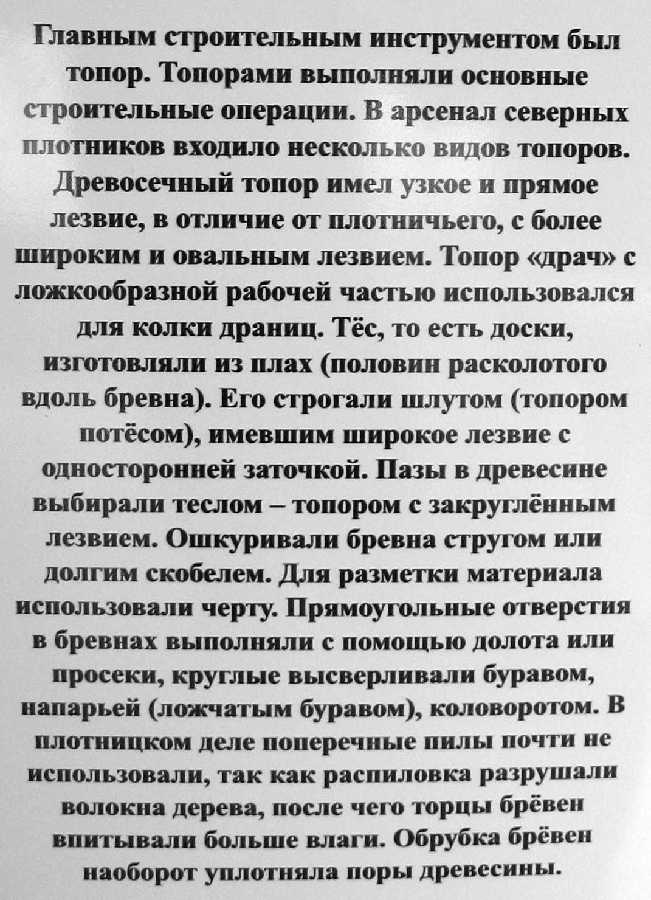 Главным строительным инструментом был топор. Топорами выполняли основные строительные операции. В арсенал северных плотников входило несколько видов топоров. Древосечный топор имел узкое и прямое лезвие, в отличие от плотничьего, с более широким и овальным лезвием. Топор «драч» с ложкообразной рабочей частью использовался для колки драниц. Тёс, то есть доски, изготовляли из плах (половин расколотого вдоль бревна). Его строгали шлутом (топором потёсом), имевшим широкое лезвие с односторонней заточкой. Пазы в древесине выбирали теслом – топором с закруглённым лезвием. Ошкуривали бревна стругом или долгим скобелем. Для разметки материала использовали черту. Прямоугольные отверстия в бревнах выполняли с помощью долота или просеки, круглые высверливали буравом, напарьей (ложчатым буравом), коловоротом. В плотницком деле поперечные пилы почти не использовали, так как распиловка разрушали волокна дерева, после чего торцы брёвен впитывали больше влаги. Обрубка брёвен наоборот уплотняла поры древесины.